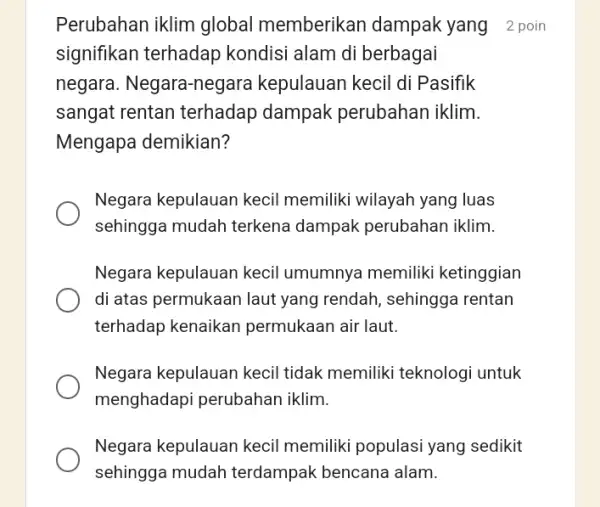 Perubahan iklim global memberikan dampak yang signifikan terhadap kondisi alam di berbagai negara. Negara-negara kepulauan kecil di Pasifik sangat rentan terhadap dampak perubahan iklim. Mengapa demikian?

2 poin

Negara kepulauan kecil memiliki wilayah yang luas sehingga mudah terkena dampak perubahan iklim.

Negara kepulauan kecil umumnya memiliki ketinggian di atas permukaan laut yang rendah, sehingga rentan terhadap kenaikan permukaan air laut.

Negara kepulauan kecil tidak memiliki teknologi untuk menghadapi perubahan iklim.

Negara kepulauan kecil memiliki populasi yang sedikit sehingga mudah terdampak bencana alam.